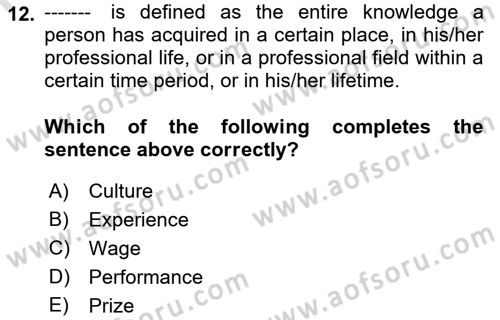 12. ------- is defined as the entire knowledge a person has acquired in a certain place, in his/her professional life, or in a professional field within a certain time period, or in his/her lifetime.

Which of the following completes the sentence above correctly?

A) Culture
B) Experience
C) Wage
D) Performance
E) Prize

www.aofsoru.com